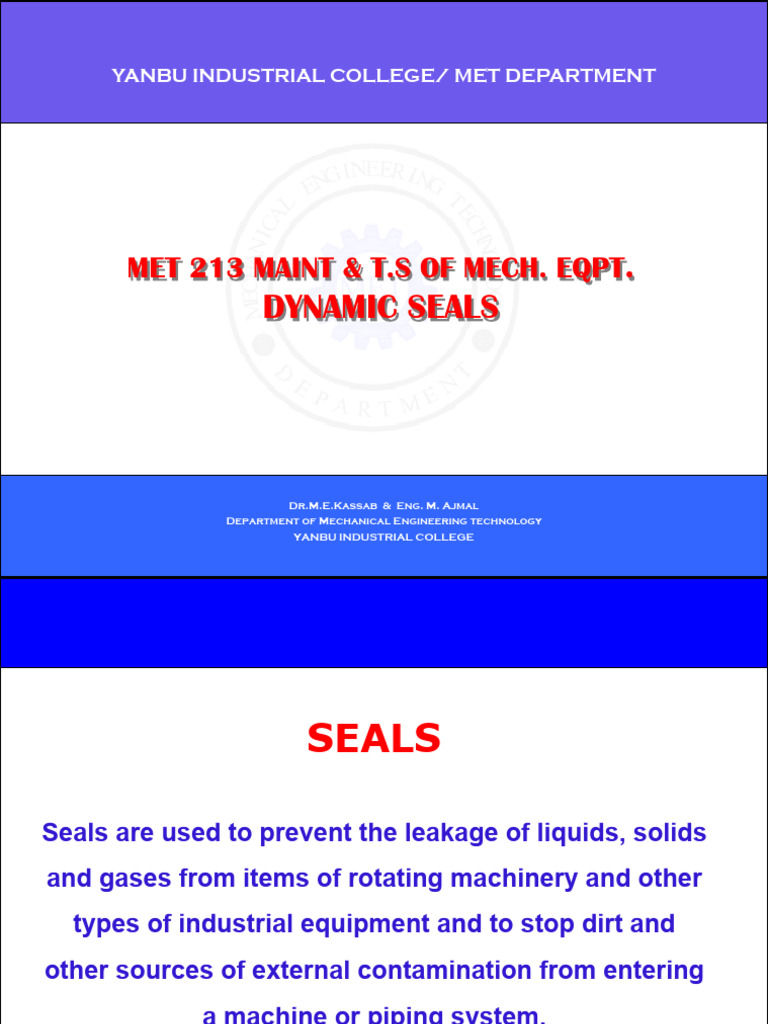 YANBU INDUSTRIAL COLLEGE/ MET DEPARTMENT

MECHANICAL ENGINEERING TECHNOLOGY DEPARTMENT

MET 213 MAINT & T.S OF MECH. EQPT.
DYNAMIC SEALS

Dr.M.E.Kassab & Eng. M. Ajmal
Department of Mechanical Engineering technology
YANBU INDUSTRIAL COLLEGE

SEALS

Seals are used to prevent the leakage of liquids, solids and gases from items of rotating machinery and other types of industrial equipment and to stop dirt and other sources of external contamination from entering a machine or piping system.